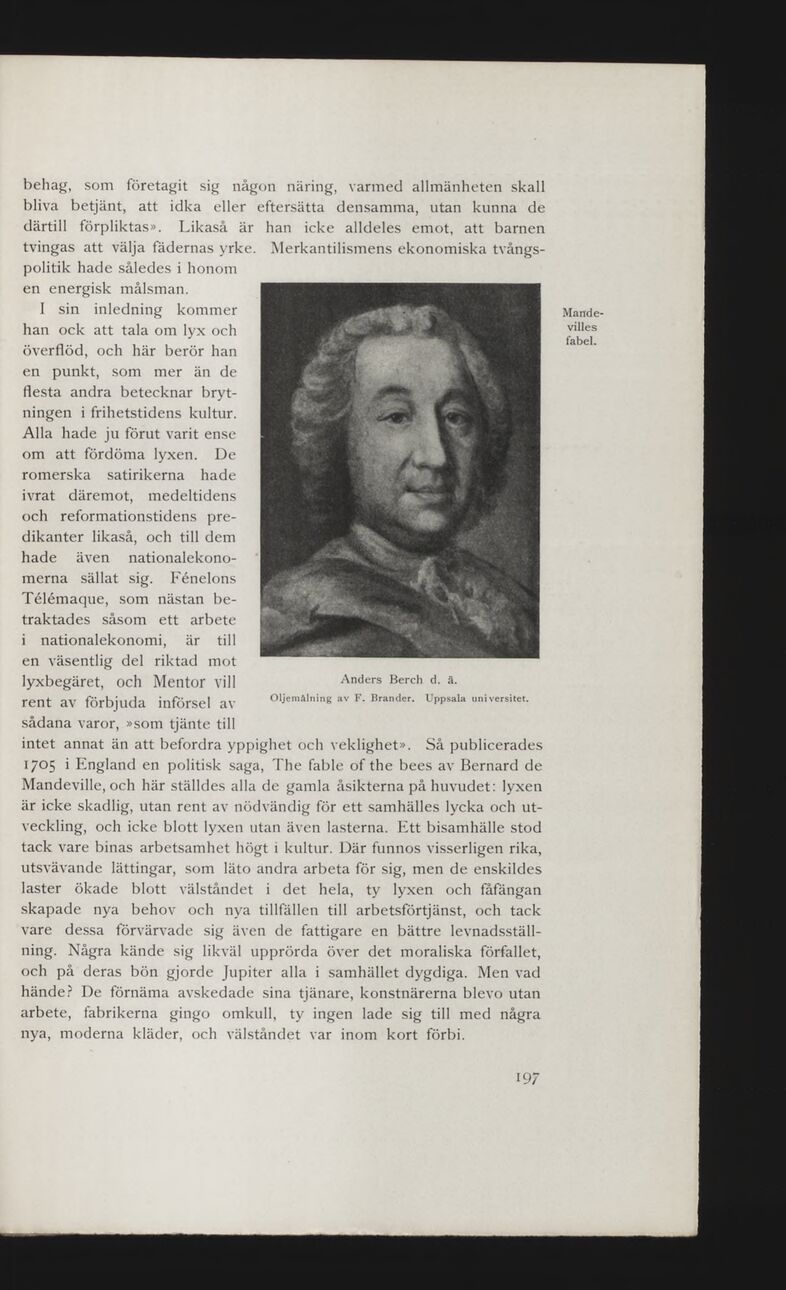 behag, som företagit sig någon näring, varmed allmänheten skall bliva betjänt, att idka eller eftersätta densamma, utan kunna de därtill förpliktas». Likaså är han icke alldeles emot, att barnen tvingas att välja fädernas yrke. Merkantilismens ekonomiska tvångspolitik hade således i honom en energisk målsman.

Mandevilles fabel.

I sin inledning kommer han ock att tala om lyx och överflöd, och här berör han en punkt, som mer än de flesta andra betecknar brytningen i frihetstidens kultur. Alla hade ju förut varit ense om att fördöma lyxen. De romerska satirikerna hade ivrat däremot, medeltidens och reformationstidens predikanter likaså, och till dem hade även nationalekonomerna sällat sig. Fénelons Télémaque, som nästan betraktades såsom ett arbete i nationalekonomi, är till en väsentlig del riktad mot lyxbegäret, och Mentor vill rent av förbjuda införsel av sådana varor, »som tjänte till intet annat än att befordra yppighet och veklighet». Så publicerades 1705 i England en politisk saga, The fable of the bees av Bernard de Mandeville, och här ställdes alla de gamla åsikterna på huvudet: lyxen är icke skadlig, utan rent av nödvändig för ett samhälles lycka och utveckling, och icke blott lyxen utan även lasterna. Ett bisamhälle stod tack vare binas arbetsamhet högt i kultur. Där funnos visserligen rika, utsvävande lättingar, som läto andra arbeta för sig, men de enskildes laster ökade blott välståndet i det hela, ty lyxen och fåfängan skapade nya behov och nya tillfällen till arbetsförtjänst, och tack vare dessa förvärvade sig även de fattigare en bättre levnadsställning. Några kände sig likväl upprörda över det moraliska förfallet, och på deras bön gjorde Jupiter alla i samhället dygdiga. Men vad hände? De förnäma avskedade sina tjänare, konstnärerna blevo utan arbete, fabrikerna gingo omkull, ty ingen lade sig till med några nya, moderna kläder, och välståndet var inom kort förbi.

Anders Berch d. ä.
Oljemålning av F. Brander. Uppsala universitet.

197